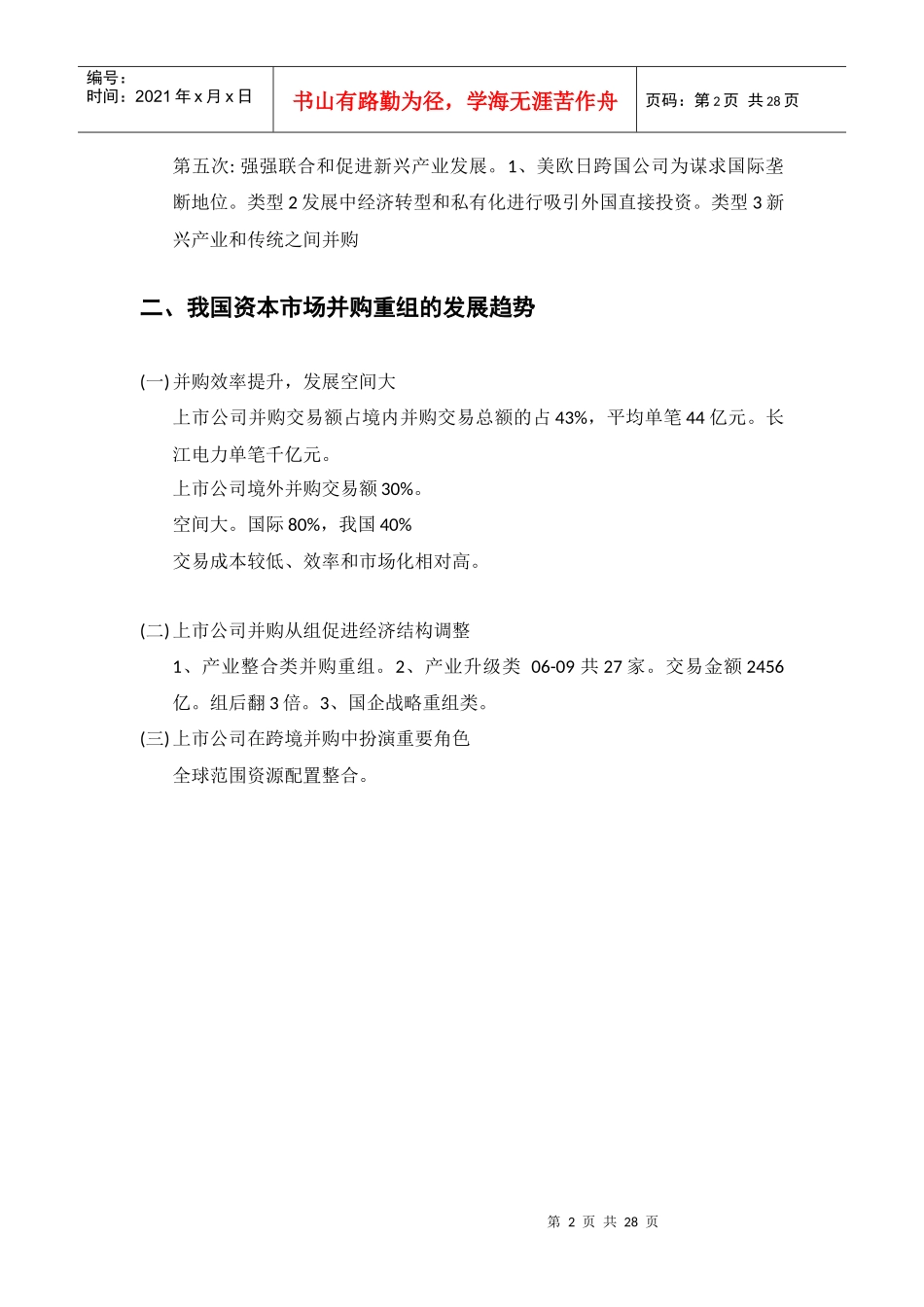 编号：
时间：2021 年 x 月 x 日

书山有路勤为径，学海无涯苦作舟

页码：第 2 页 共 28 页

第五次: 强强联合和促进新兴产业发展。1、美欧日跨国公司为谋求国际垄断地位。类型 2 发展中经济转型和私有化进行吸引外国直接投资。类型 3 新兴产业和传统之间并购

二、我国资本市场并购重组的发展趋势

(一) 并购效率提升，发展空间大

上市公司并购交易额占境内并购交易总额的占 43%，平均单笔 44 亿元。长江电力单笔千亿元。

上市公司境外并购交易额 30%。

空间大。国际 80%，我国 40%

交易成本较低、效率和市场化相对高。

(二) 上市公司并购从组促进经济结构调整

1、产业整合类并购重组。2、产业升级类 06-09 共 27 家。交易金额 2456 亿。组后翻 3 倍。3、国企战略重组类。

(三) 上市公司在跨境并购中扮演重要角色

全球范围资源配置整合。

第 2 页 共 28 页